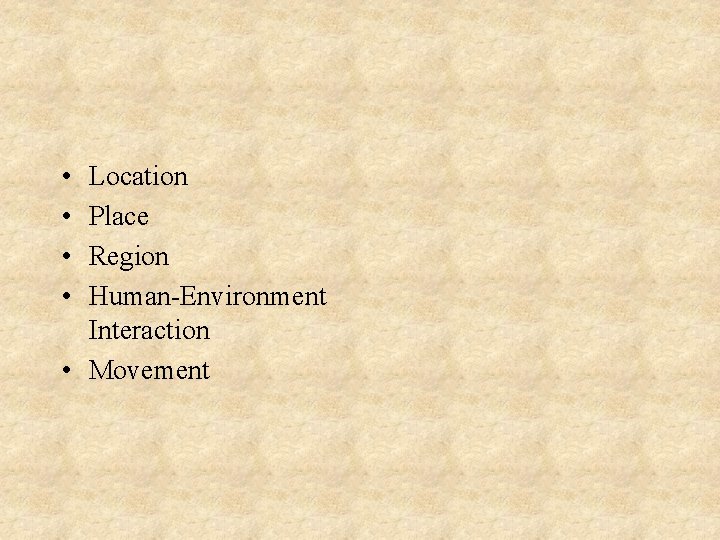 • Location
• Place
• Region
• Human-Environment Interaction
• Movement